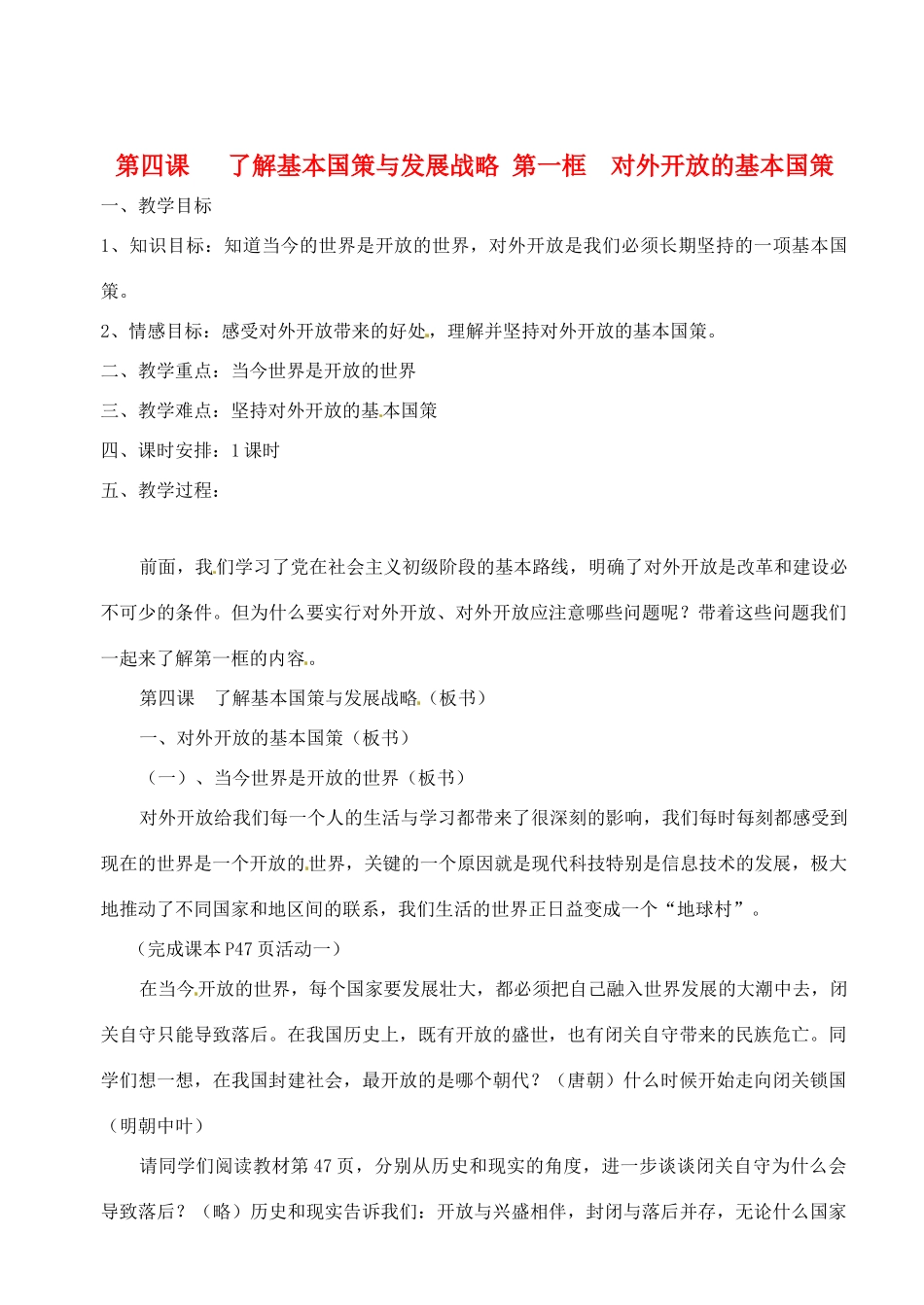 第四课　了解基本国策与发展战略 第一框　对外开放的基本国策

一、教学目标

1、知识目标：知道当今的世界是开放的世界，对外开放是我们必须长期坚持的一项基本国策。

2、情感目标：感受对外开放带来的好处，理解并坚持对外开放的基本国策。

二、教学重点：当今世界是开放的世界

三、教学难点：坚持对外开放的基本国策

四、课时安排：1课时

五、教学过程：

前面，我们学习了党在社会主义初级阶段的基本路线，明确了对外开放是改革和建设必不可少的条件。但为什么要实行对外开放、对外开放应注意哪些问题呢？带着这些问题我们一起来了解第一框的内容。

第四课　了解基本国策与发展战略（板书）

一、对外开放的基本国策（板书）

（一）、当今世界是开放的世界（板书）

对外开放给我们每一个人的生活与学习都带来了很深刻的影响，我们每时每刻都感受到现在的世界是一个开放的世界，关键的一个原因就是现代科技特别是信息技术的发展，极大地推动了不同国家和地区间的联系，我们生活的世界正日益变成一个“地球村”。

（完成课本P47页活动一）

在当今开放的世界，每个国家要发展壮大，都必须把自己融入世界发展的大潮中去，闭关自守只能导致落后。在我国历史上，既有开放的盛世，也有闭关自守带来的民族危亡。同学们想一想，在我国封建社会，最开放的是哪个朝代？（唐朝）什么时候开始走向闭关锁国（明朝中叶）

请同学们阅读教材第47页，分别从历史和现实的角度，进一步谈谈闭关自守为什么会导致落后？（略）历史和现实告诉我们：开放与兴盛相伴，封闭与落后并存，无论什么国家